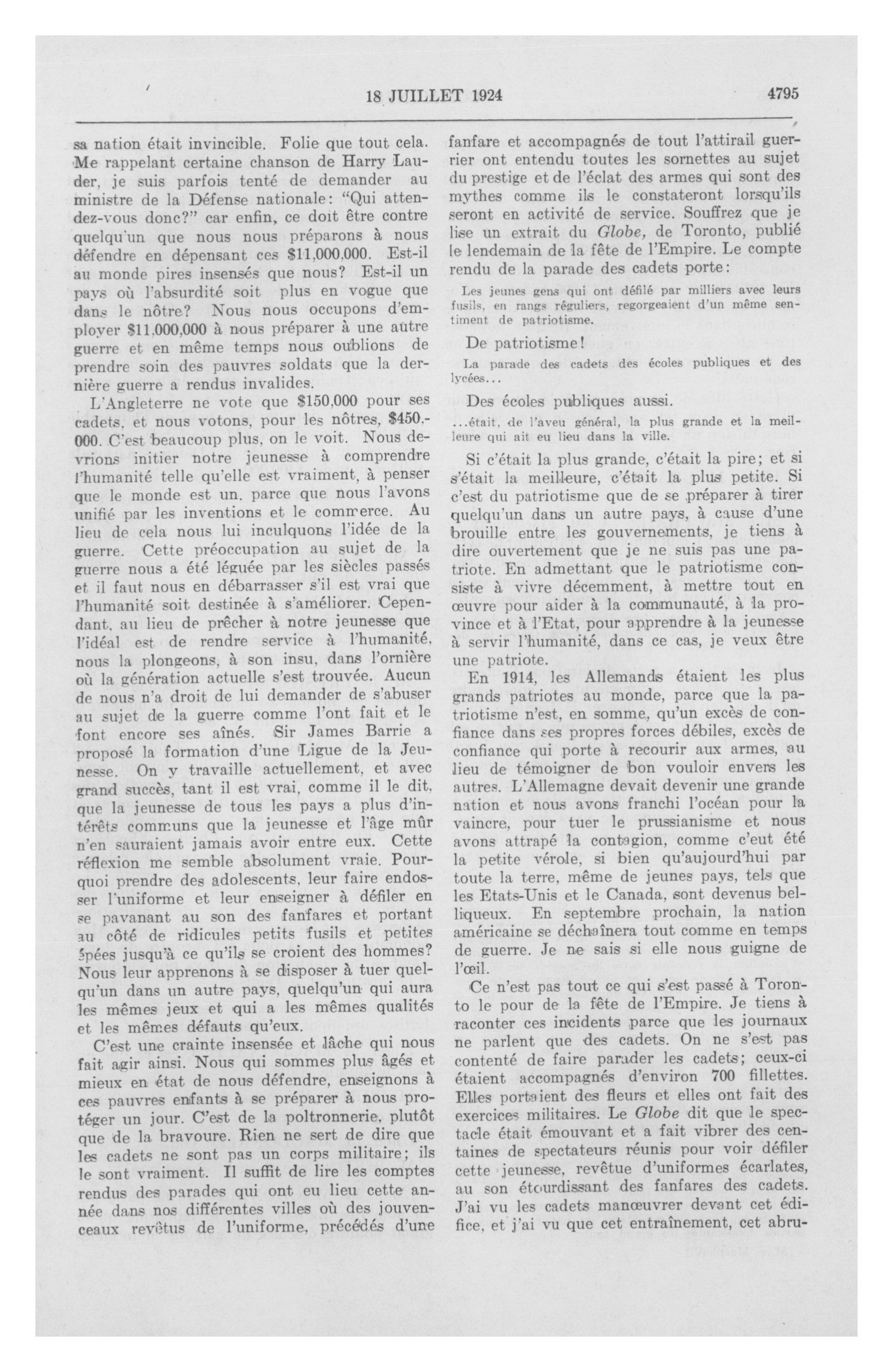 18 JUILLET 1924

4795

sa nation était invincible. Folie que tout cela. Me rappelant certaine chanson de Harry Lauder, je suis parfois tenté de demander au ministre de la Défense nationale: "Qui attendez-vous donc?" car enfin, ce doit être contre quelqu'un que nous nous préparons à nous défendre en dépensant ces $11,000,000. Est-il au monde pires insensés que nous? Est-il un pays où l'absurdité soit plus en vogue que dans le nôtre? Nous nous occupons d'employer $11,000,000 à nous préparer à une autre guerre et en même temps nous oublions de prendre soin des pauvres soldats que la dernière guerre a rendus invalides.

L'Angleterre ne vote que $150,000 pour ses cadets, et nous votons, pour les nôtres, $450,000. C'est beaucoup plus, on le voit. Nous devrions initier notre jeunesse à comprendre l'humanité telle qu'elle est vraiment, à penser que le monde est un, parce que nous l'avons unifié par les inventions et le commerce. Au lieu de cela nous lui inculquons l'idée de la guerre. Cette préoccupation au sujet de la guerre nous a été léguée par les siècles passés et il faut nous en débarrasser s'il est vrai que l'humanité soit destinée à s'améliorer. Cependant, au lieu de prêcher à notre jeunesse que l'idéal est de rendre service à l'humanité, nous la plongeons, à son insu, dans l'ornière où la génération actuelle s'est trouvée. Aucun de nous n'a droit de lui demander de s'abuser au sujet de la guerre comme l'ont fait et le font encore ses aînés. Sir James Barrie a proposé la formation d'une Ligue de la Jeunesse. On y travaille actuellement, et avec grand succès, tant il est vrai, comme il le dit, que la jeunesse de tous les pays a plus d'intérêts communs que la jeunesse et l'âge mûr n'en sauraient jamais avoir entre eux. Cette réflexion me semble absolument vraie. Pourquoi prendre des adolescents, leur faire endosser l'uniforme et leur enseigner à défiler en se pavanant au son des fanfares et portant au côté de ridicules petits fusils et petites épées jusqu'à ce qu'ils se croient des hommes? Nous leur apprenons à se disposer à tuer quelqu'un dans un autre pays, quelqu'un qui aura les mêmes jeux et qui a les mêmes qualités et les mêmes défauts qu'eux.

C'est une crainte insensée et lâche qui nous fait agir ainsi. Nous qui sommes plus âgés et mieux en état de nous défendre, enseignons à ces pauvres enfants à se préparer à nous protéger un jour. C'est de la poltronnerie, plutôt que de la bravoure. Rien ne sert de dire que les cadets ne sont pas un corps militaire; ils le sont vraiment. Il suffit de lire les comptes rendus des parades qui ont eu lieu cette année dans nos différentes villes où des jouvenceaux revêtus de l'uniforme, précédés d'une fanfare et accompagnés de tout l'attirail guerrier ont entendu toutes les sornettes au sujet du prestige et de l'éclat des armes qui sont des mythes comme ils le constateront lorsqu'ils seront en activité de service. Souffrez que je lise un extrait du Globe, de Toronto, publié le lendemain de la fête de l'Empire. Le compte rendu de la parade des cadets porte:

Les jeunes gens qui ont défilé par milliers avec leurs fusils, en rangs réguliers, regorgeaient d'un même sentiment de patriotisme.

De patriotisme!

La parade des cadets des écoles publiques et des lycées...

Des écoles publiques aussi.

...était, de l'aveu général, la plus grande et la meilleure qui ait eu lieu dans la ville.

Si c'était la plus grande, c'était la pire; et si s'était la meilleure, c'était la plus petite. Si c'est du patriotisme que de se préparer à tirer quelqu'un dans un autre pays, à cause d'une brouille entre les gouvernements, je tiens à dire ouvertement que je ne suis pas une patriote. En admettant que le patriotisme consiste à vivre décemment, à mettre tout en œuvre pour aider à la communauté, à la province et à l'Etat, pour apprendre à la jeunesse à servir l'humanité, dans ce cas, je veux être une patriote.

En 1914, les Allemands étaient les plus grands patriotes au monde, parce que la patriotisme n'est, en somme, qu'un excès de confiance dans ses propres forces débiles, excès de confiance qui porte à recourir aux armes, au lieu de témoigner de bon vouloir envers les autres. L'Allemagne devait devenir une grande nation et nous avons franchi l'océan pour la vaincre, pour tuer le prussianisme et nous avons attrapé la contagion, comme c'eut été la petite vérole, si bien qu'aujourd'hui par toute la terre, même de jeunes pays, tels que les Etats-Unis et le Canada, sont devenus belliqueux. En septembre prochain, la nation américaine se déchaînera tout comme en temps de guerre. Je ne sais si elle nous guigne de l'œil.

Ce n'est pas tout ce qui s'est passé à Toronto le pour de la fête de l'Empire. Je tiens à raconter ces incidents parce que les journaux ne parlent que des cadets. On ne s'est pas contenté de faire parader les cadets; ceux-ci étaient accompagnés d'environ 700 fillettes. Elles portaient des fleurs et elles ont fait des exercices militaires. Le Globe dit que le spectacle était émouvant et a fait vibrer des centaines de spectateurs réunis pour voir défiler cette jeunesse, revêtue d'uniformes écarlates, au son étourdissant des fanfares des cadets. J'ai vu les cadets manœuvrer devant cet édifice, et j'ai vu que cet entraînement, cet abru-